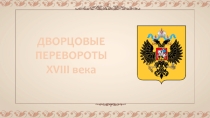 ДВОРЦОВЫЕ ПЕРЕВОРОТЫ XVIII века